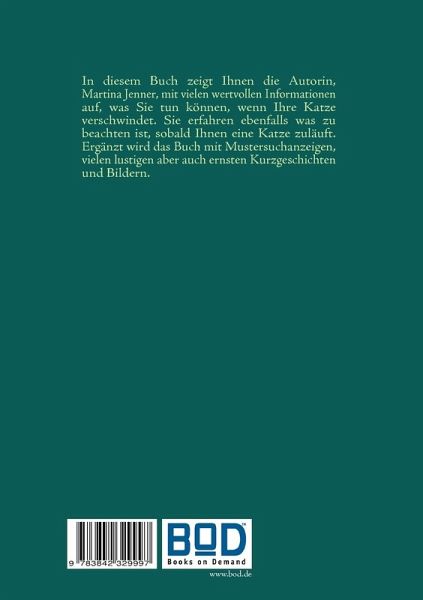 In diesem Buch zeigt Ihnen die Autorin, Martina Jenner, mit vielen wertvollen Informationen auf, was Sie tun können, wenn Ihre Katze verschwindet. Sie erfahren ebenfalls was zu beachten ist, sobald Ihnen eine Katze zuläuft. Ergänzt wird das Buch mit Mustersuchanzeigen, vielen lustigen aber auch ernsten Kurzgeschichten und Bildern.

9 783842 329997

BOD
Books on Demand

www.bod.de